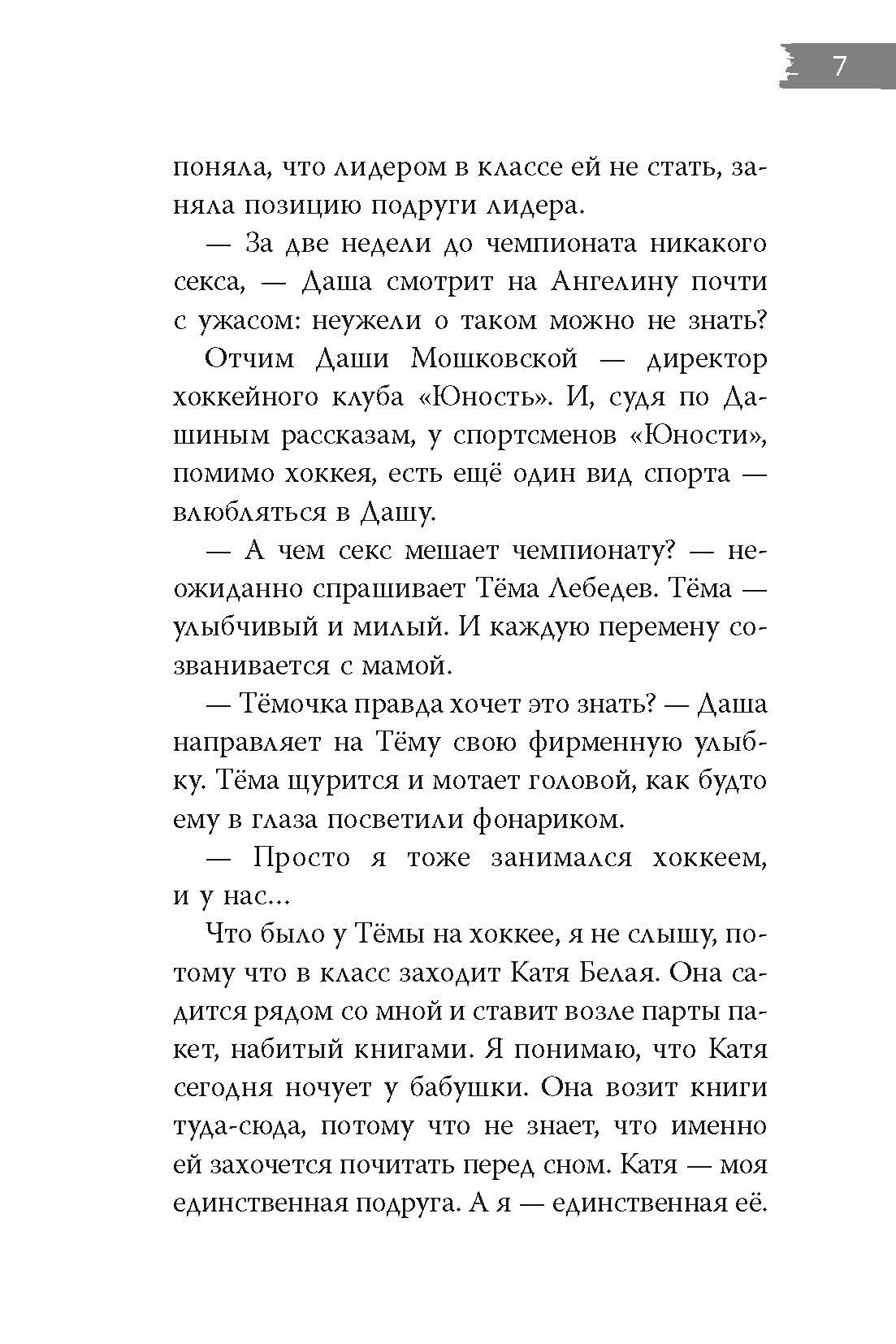 7

поняла, что лидером в классе ей не стать, заняла позицию подруги лидера.

— За две недели до чемпионата никакого секса, — Даша смотрит на Ангелину почти с ужасом: неужели о таком можно не знать?

Отчим Даши Мошковской — директор хоккейного клуба «Юность». И, судя по Дашиным рассказам, у спортсменов «Юности», помимо хоккея, есть ещё один вид спорта — влюбляться в Дашу.

— А чем секс мешает чемпионату? — неожиданно спрашивает Тёма Лебедев. Тёма — улыбчивый и милый. И каждую перемену созванивается с мамой.

— Тёмочка правда хочет это знать? — Даша направляет на Тёму свою фирменную улыбку. Тёма щурится и мотает головой, как будто ему в глаза посветили фонариком.

— Просто я тоже занимался хоккеем, и у нас...

Что было у Тёмы на хоккее, я не слышу, потому что в класс заходит Катя Белая. Она садится рядом со мной и ставит возле парты пакет, набитый книгами. Я понимаю, что Катя сегодня ночует у бабушки. Она возит книги туда-сюда, потому что не знает, что именно ей захочется почитать перед сном. Катя — моя единственная подруга. А я — единственная её.